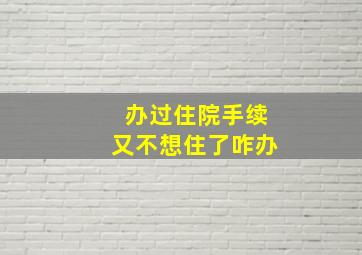 办过住院手续
又不想住了咋办